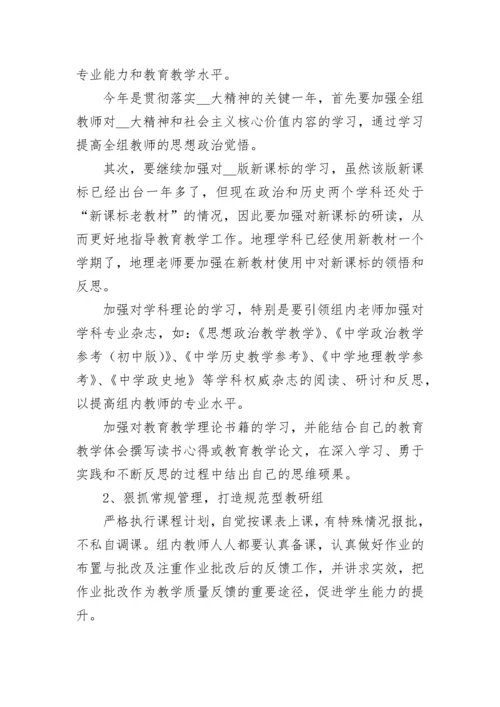 专业能力和教育教学水平。

今年是贯彻落实__大精神的关键一年，首先要加强全组教师对__大精神和社会主义核心价值内容的学习，通过学习提高全组教师的思想政治觉悟。

其次，要继续加强对__版新课标的学习，虽然该版新课标已经出台一年多了，但现在政治和历史两个学科还处于“新课标老教材”的情况，因此要加强对新课标的研读，从而更好地指导教育教学工作。地理学科已经使用新教材一个学期了，地理老师要加强在新教材使用中对新课标的领悟和反思。

加强对学科理论的学习，特别是要引领组内老师加强对学科专业杂志，如：《思想政治教学教学》、《中学政治教学参考（初中版）》、《中学历史教学参考》、《中学地理教学参考》、《中学政史地》等学科权威杂志的阅读、研讨和反思，以提高组内教师的专业水平。

加强对教育教学理论书籍的学习，并能结合自己的教育教学体会撰写读书心得或教育教学论文，在深入学习、勇于实践和不断反思的过程中结出自己的思维硕果。

2、狠抓常规管理，打造规范型教研组

严格执行课程计划，自觉按课表上课，有特殊情况报批，不私自调课。组内教师人人都要认真备课，认真做好作业的布置与批改及注重作业批改后的反馈工作，并讲求实效，把作业批改作为教学质量反馈的重要途径，促进学生能力的提升。